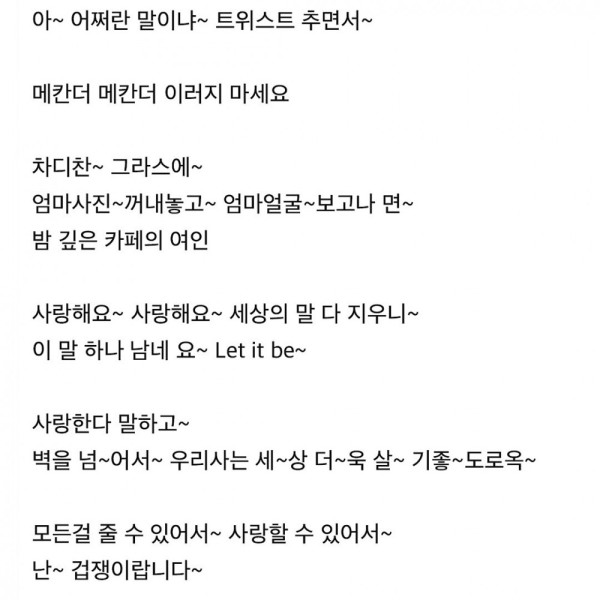 아~ 어쩌란 말이냐~ 트위스트 추면서~

메칸더 메칸더 이러지 마세요

차디찬~ 그라스에~
엄마사진~꺼내놓고~ 엄마얼굴~보고나 면~
밤 깊은 카페의 여인

사랑해요~ 사랑해요~ 세상의 말 다 지우니~
이 말 하나 남네 요~ Let it be~

사랑한다 말하고~
벽을 넘~어서~ 우리사는 세~상 더~욱 살~ 기좋~도로옥~

모든걸 줄 수 있어서~ 사랑할 수 있어서~
난~ 겁쟁이랍니다~